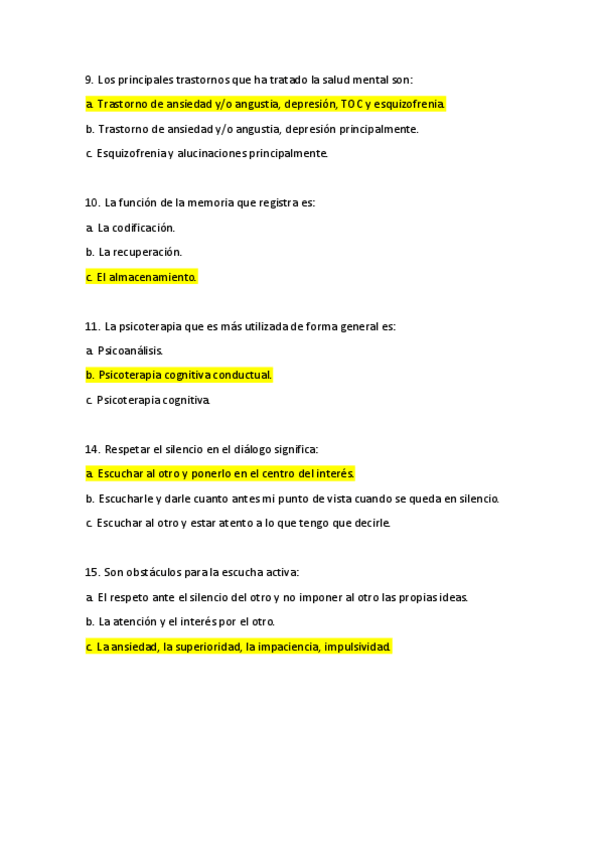 9. Los principales trastornos que ha tratado la salud mental son:

a. Trastorno de ansiedad y/o angustia, depresión, TOC y esquizofrenia.

b. Trastorno de ansiedad y/o angustia, depresión principalmente.

c. Esquizofrenia y alucinaciones principalmente.

10. La función de la memoria que registra es:

a. La codificación.

b. La recuperación.

c. El almacenamiento.

11. La psicoterapia que es más utilizada de forma general es:

a. Psicoanálisis.

b. Psicoterapia cognitiva conductual.

c. Psicoterapia cognitiva.

14. Respetar el silencio en el diálogo significa:

a. Escuchar al otro y ponerlo en el centro del interés.

b. Escucharle y darle cuanto antes mi punto de vista cuando se queda en silencio.

c. Escuchar al otro y estar atento a lo que tengo que decirle.

15. Son obstáculos para la escucha activa:

a. El respeto ante el silencio del otro y no imponer al otro las propias ideas.

b. La atención y el interés por el otro.

c. La ansiedad, la superioridad, la impaciencia, impulsividad.